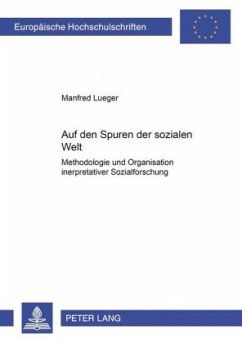 Europäische Hochschulschriften

Manfred Lueger

Auf den Spuren der sozialen Welt

Methodologie und Organisation inerpretativer Sozialforschung

PETER LANG